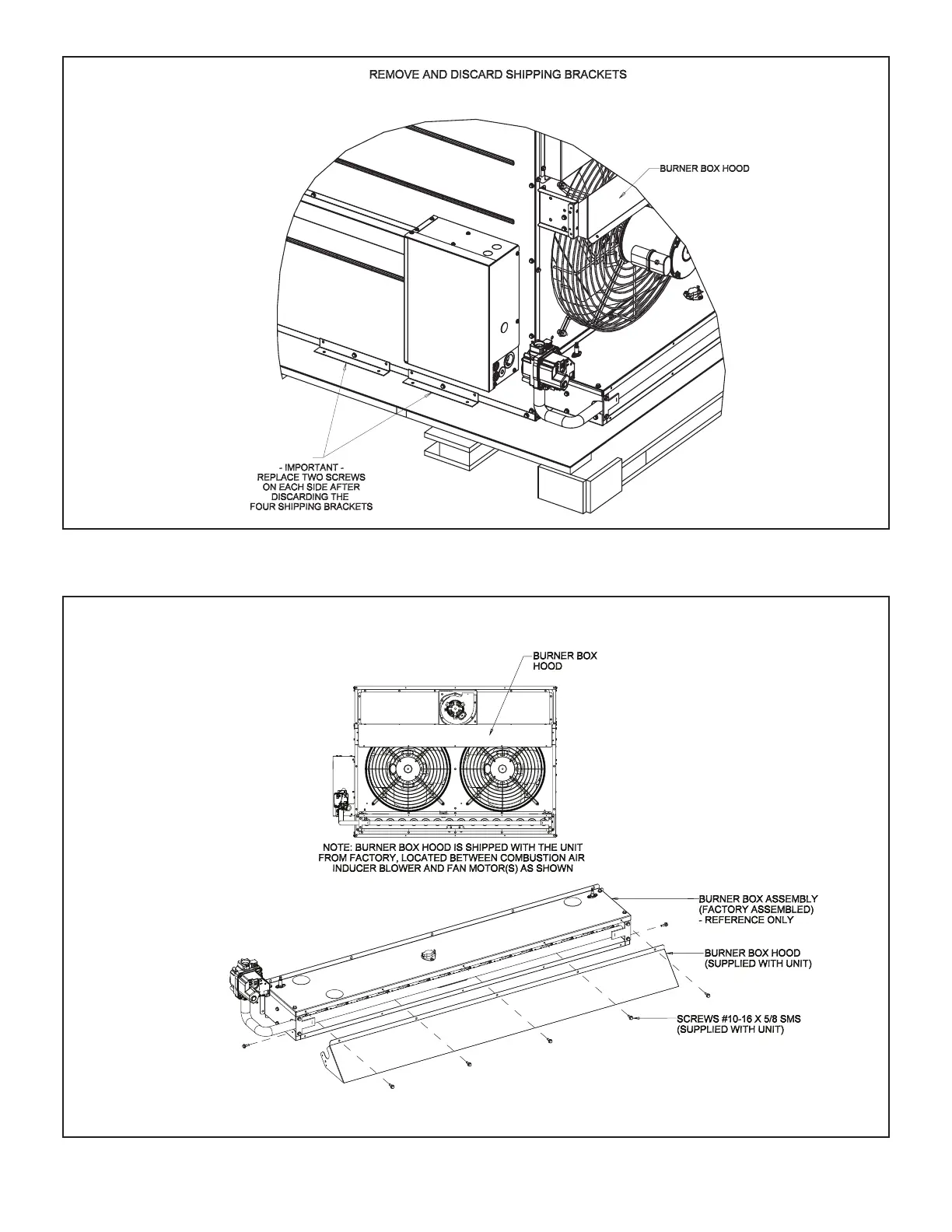 REMOVE AND DISCARD SHIPPING BRACKETS

BURNER BOX HOOD

- IMPORTANT -
REPLACE TWO SCREWS
ON EACH SIDE AFTER
DISCARDING THE
FOUR SHIPPING BRACKETS

BURNER BOX
HOOD

NOTE: BURNER BOX HOOD IS SHIPPED WITH THE UNIT
FROM FACTORY, LOCATED BETWEEN COMBUSTION AIR
INDUCER BLOWER AND FAN MOTOR(S) AS SHOWN

BURNER BOX ASSEMBLY
(FACTORY ASSEMBLED)
- REFERENCE ONLY

BURNER BOX HOOD
(SUPPLIED WITH UNIT)

SCREWS #10-16 X 5/8 SMS
(SUPPLIED WITH UNIT)